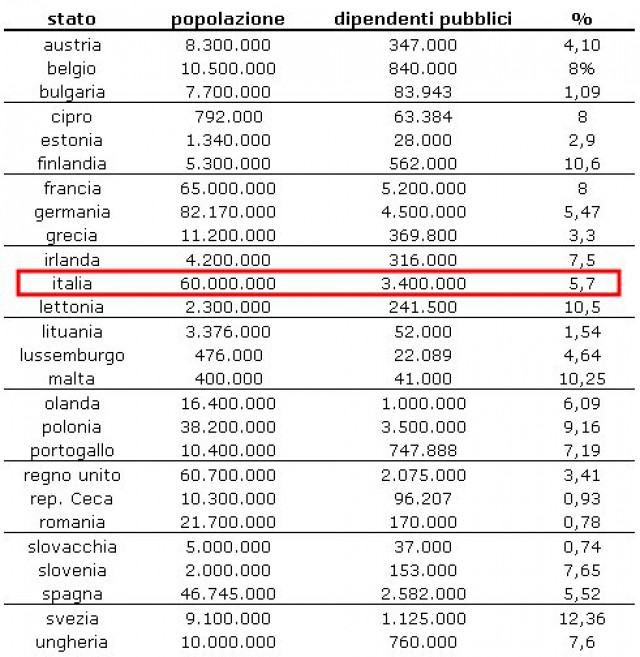 | stato | popolazione | dipendenti pubblici | % |
|---|---|---|---|
| austria | 8.300.000 | 347.000 | 4,10 |
| belgio | 10.500.000 | 840.000 | 8% |
| bulgaria | 7.700.000 | 83.943 | 1,09 |
| cipro | 792.000 | 63.384 | 8 |
| estonia | 1.340.000 | 28.000 | 2,9 |
| finlandia | 5.300.000 | 562.000 | 10,6 |
| francia | 65.000.000 | 5.200.000 | 8 |
| germania | 82.170.000 | 4.500.000 | 5,47 |
| grecia | 11.200.000 | 369.800 | 3,3 |
| irlanda | 4.200.000 | 316.000 | 7,5 |
| italia | 60.000.000 | 3.400.000 | 5,7 |
| lettonia | 2.300.000 | 241.500 | 10,5 |
| lituania | 3.376.000 | 52.000 | 1,54 |
| lussemburgo | 476.000 | 22.089 | 4,64 |
| malta | 400.000 | 41.000 | 10,25 |
| olanda | 16.400.000 | 1.000.000 | 6,09 |
| polonia | 38.200.000 | 3.500.000 | 9,16 |
| portogallo | 10.400.000 | 747.888 | 7,19 |
| regno unito | 60.700.000 | 2.075.000 | 3,41 |
| rep. Ceca | 10.300.000 | 96.207 | 0,93 |
| romania | 21.700.000 | 170.000 | 0,78 |
| slovacchia | 5.000.000 | 37.000 | 0,74 |
| slovenia | 2.000.000 | 153.000 | 7,65 |
| spagna | 46.745.000 | 2.582.000 | 5,52 |
| svezia | 9.100.000 | 1.125.000 | 12,36 |
| ungheria | 10.000.000 | 760.000 | 7,6 |